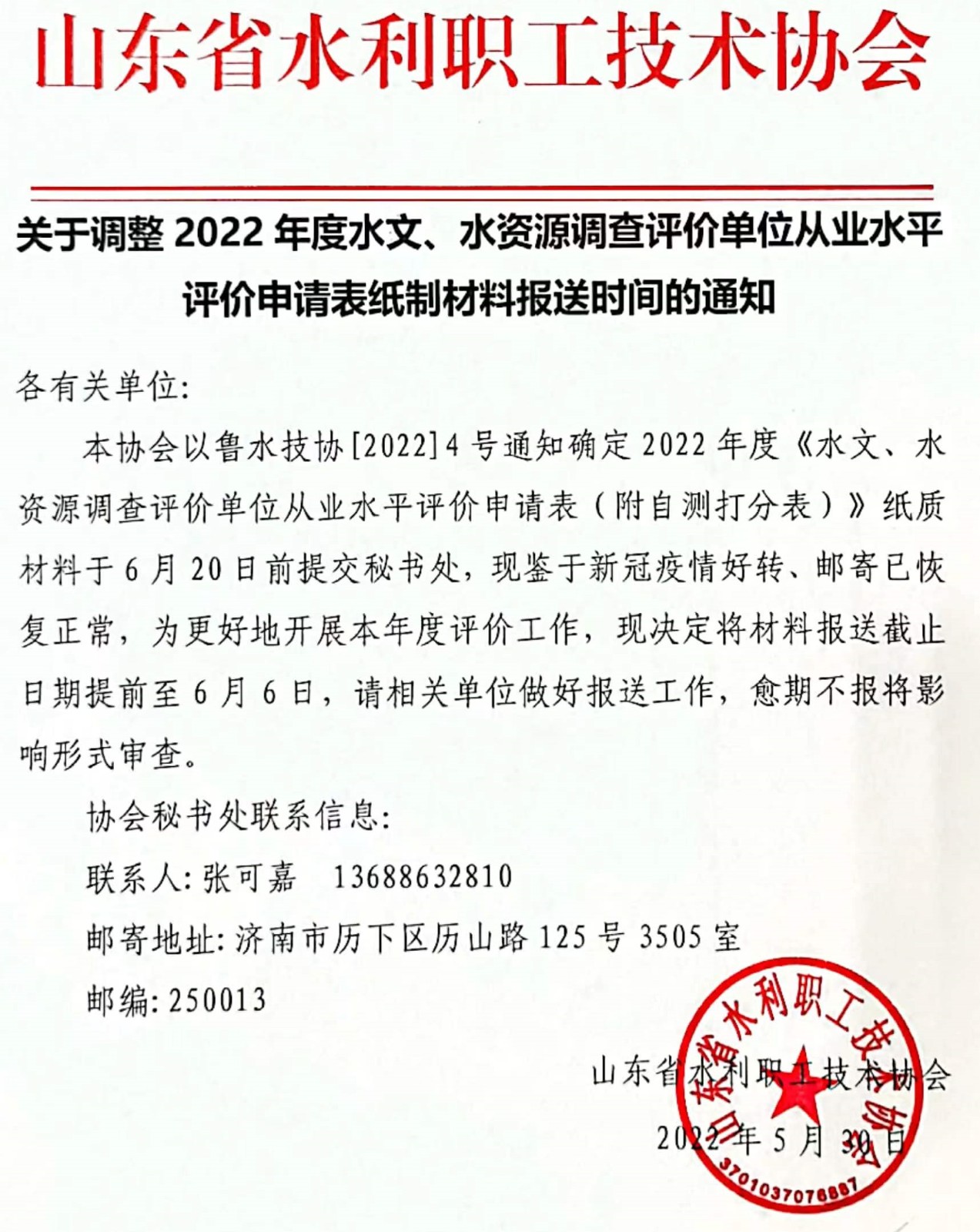 山东省水利职工技术协会

关于调整 2022 年度水文、水资源调查评价单位从业水平评价申请表纸制材料报送时间的通知

各有关单位:

本协会以鲁水技协[2022]4 号通知确定 2022 年度《水文、水资源调查评价单位从业水平评价申请表（附自测打分表）》纸质材料于 6 月 20 日前提交秘书处，现鉴于新冠疫情好转、邮寄已恢复正常，为更好地开展本年度评价工作，现决定将材料报送截止日期提前至 6 月 6 日，请相关单位做好报送工作，愈期不报将影响形式审查。

协会秘书处联系信息:

联系人: 张可嘉　13688632810

邮寄地址: 济南市历下区历山路 125 号 3505 室

邮编: 250013

山东省水利职工技术协会

2022 年 5 月 30 日

山东省水利职工技术协会

3701037076887